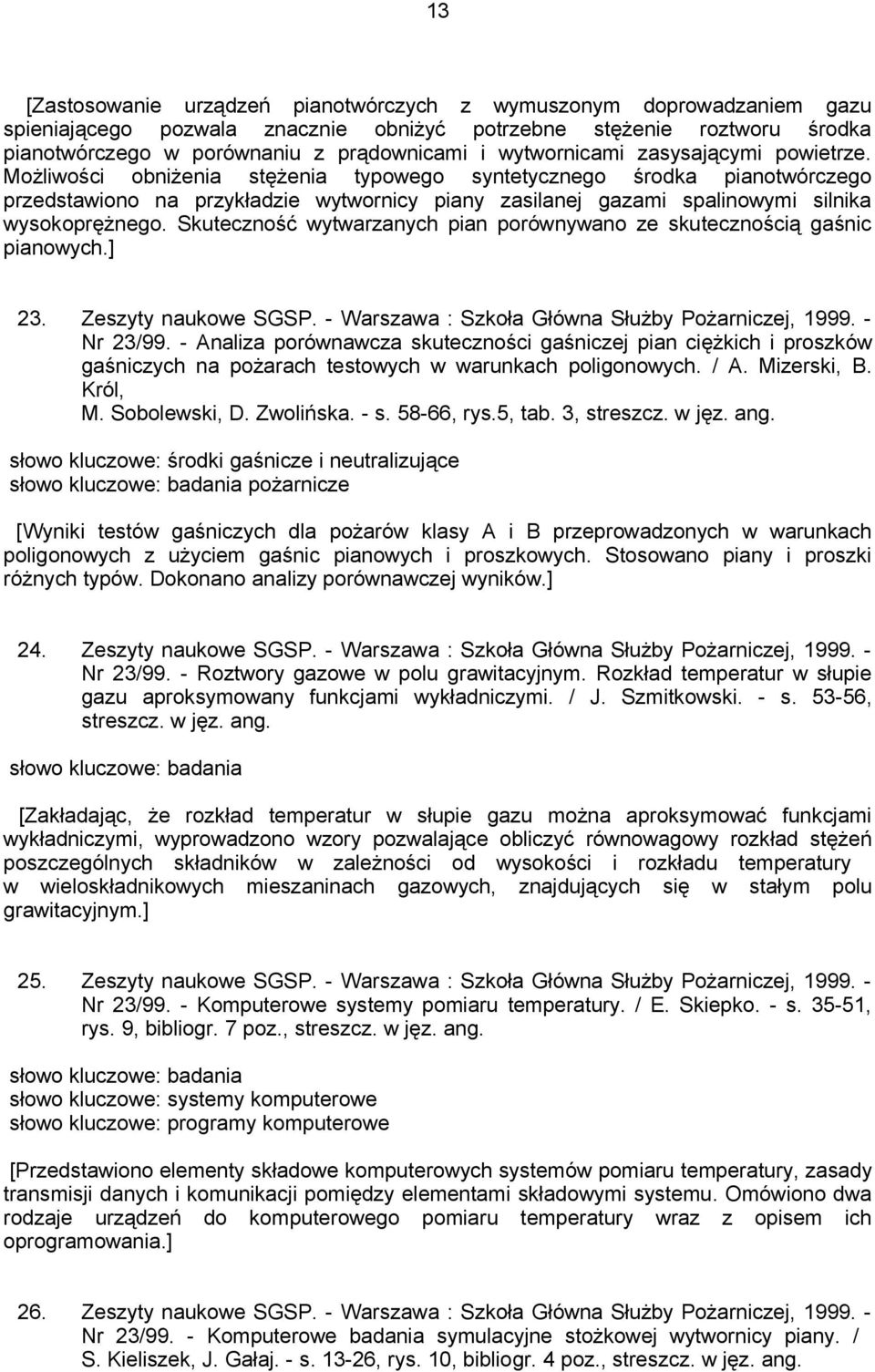 13

[Zastosowanie urządzeń pianotwórczych z wymuszonym doprowadzaniem gazu spieniającego pozwala znacznie obniżyć potrzebne stężenie roztworu środka pianotwórczego w porównaniu z prądownicami i wytwornicami zasysającymi powietrze. Możliwości obniżenia stężenia typowego syntetycznego środka pianotwórczego przedstawiono na przykładzie wytwornicy piany zasilanej gazami spalinowymi silnika wysokoprężnego. Skuteczność wytwarzanych pian porównywano ze skutecznością gaśnic pianowych.]

23. Zeszyty naukowe SGSP. - Warszawa : Szkoła Główna Służby Pożarniczej, 1999. - Nr 23/99. - Analiza porównawcza skuteczności gaśniczej pian ciężkich i proszków gaśniczych na pożarach testowych w warunkach poligonowych. / A. Mizerski, B. Król, M. Sobolewski, D. Zwolińska. - s. 58-66, rys.5, tab. 3, streszcz. w jęz. ang.

słowo kluczowe: środki gaśnicze i neutralizujące
słowo kluczowe: badania pożarnicze

[Wyniki testów gaśniczych dla pożarów klasy A i B przeprowadzonych w warunkach poligonowych z użyciem gaśnic pianowych i proszkowych. Stosowano piany i proszki różnych typów. Dokonano analizy porównawczej wyników.]

24. Zeszyty naukowe SGSP. - Warszawa : Szkoła Główna Służby Pożarniczej, 1999. - Nr 23/99. - Roztwory gazowe w polu grawitacyjnym. Rozkład temperatur w słupie gazu aproksymowany funkcjami wykładniczymi. / J. Szmitkowski. - s. 53-56, streszcz. w jęz. ang.

słowo kluczowe: badania

[Zakładając, że rozkład temperatur w słupie gazu można aproksymować funkcjami wykładniczymi, wyprowadzono wzory pozwalające obliczyć równowagowy rozkład stężeń poszczególnych składników w zależności od wysokości i rozkładu temperatury w wieloskładnikowych mieszaninach gazowych, znajdujących się w stałym polu grawitacyjnym.]

25. Zeszyty naukowe SGSP. - Warszawa : Szkoła Główna Służby Pożarniczej, 1999. - Nr 23/99. - Komputerowe systemy pomiaru temperatury. / E. Skiepko. - s. 35-51, rys. 9, bibliogr. 7 poz., streszcz. w jęz. ang.

słowo kluczowe: badania
słowo kluczowe: systemy komputerowe
słowo kluczowe: programy komputerowe

[Przedstawiono elementy składowe komputerowych systemów pomiaru temperatury, zasady transmisji danych i komunikacji pomiędzy elementami składowymi systemu. Omówiono dwa rodzaje urządzeń do komputerowego pomiaru temperatury wraz z opisem ich oprogramowania.]

26. Zeszyty naukowe SGSP. - Warszawa : Szkoła Główna Służby Pożarniczej, 1999. - Nr 23/99. - Komputerowe badania symulacyjne stożkowej wytwornicy piany. / S. Kieliszek, J. Gałaj. - s. 13-26, rys. 10, bibliogr. 4 poz., streszcz. w jęz. ang.